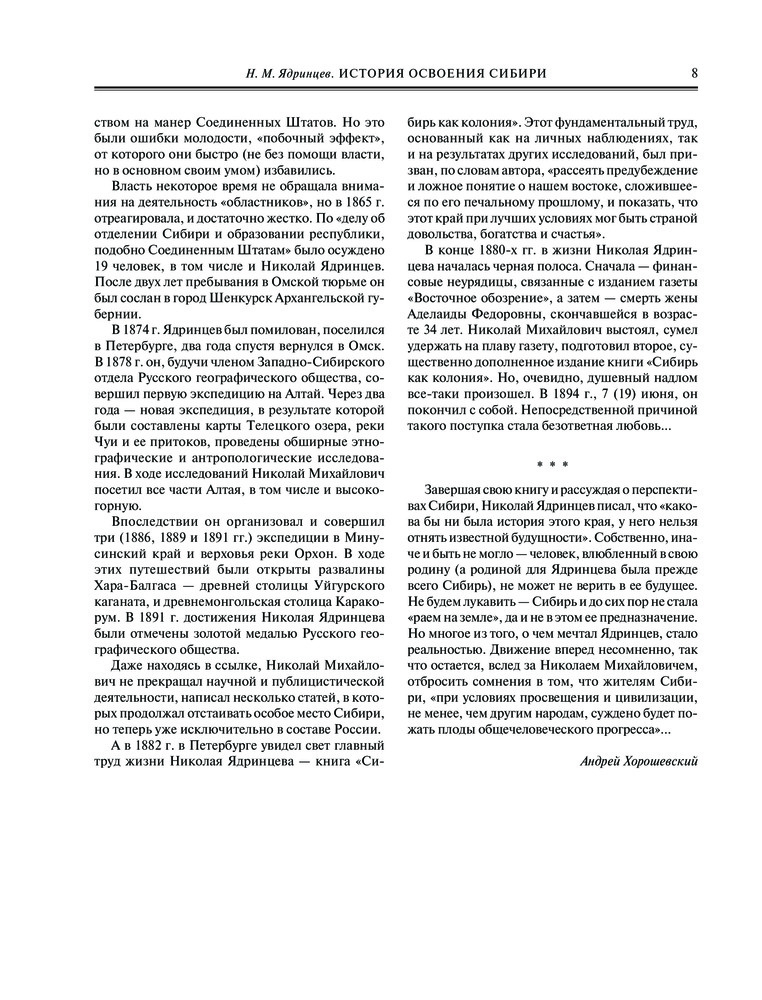 Н. М. Ядринцев. ИСТОРИЯ ОСВОЕНИЯ СИБИРИ 8

ством на манер Соединенных Штатов. Но это были ошибки молодости, «побочный эффект», от которого они быстро (не без помощи власти, но в основном своим умом) избавились.

Власть некоторое время не обращала внимания на деятельность «областников», но в 1865 г. отреагировала, и достаточно жестко. По «делу об отделении Сибири и образовании республики, подобно Соединенным Штатам» было осуждено 19 человек, в том числе и Николай Ядринцев. После двух лет пребывания в Омской тюрьме он был сослан в город Шенкурск Архангельской губернии.

В 1874 г. Ядринцев был помилован, поселился в Петербурге, два года спустя вернулся в Омск. В 1878 г. он, будучи членом Западно-Сибирского отдела Русского географического общества, совершил первую экспедицию на Алтай. Через два года — новая экспедиция, в результате которой были составлены карты Телецкого озера, реки Чуи и ее притоков, проведены обширные этнографические и антропологические исследования. В ходе исследований Николай Михайлович посетил все части Алтая, в том числе и высокогорную.

Впоследствии он организовал и совершил три (1886, 1889 и 1891 гг.) экспедиции в Минусинский край и верховья реки Орхон. В ходе этих путешествий были открыты развалины Хара-Балгаса — древней столицы Уйгурского каганата, и древнемонгольская столица Каракорум. В 1891 г. достижения Николая Ядринцева были отмечены золотой медалью Русского географического общества.

Даже находясь в ссылке, Николай Михайлович не прекращал научной и публицистической деятельности, написал несколько статей, в которых продолжал отстаивать особое место Сибири, но теперь уже исключительно в составе России.

А в 1882 г. в Петербурге увидел свет главный труд жизни Николая Ядринцева — книга «Сибирь как колония». Этот фундаментальный труд, основанный как на личных наблюдениях, так и на результатах других исследований, был призван, по словам автора, «рассеять предубеждение и ложное понятие о нашем востоке, сложившееся по его печальному прошлому, и показать, что этот край при лучших условиях мог быть страной довольства, богатства и счастья».

В конце 1880-х гг. в жизни Николая Ядринцева началась черная полоса. Сначала — финансовые неурядицы, связанные с изданием газеты «Восточное обозрение», а затем — смерть жены Аделаиды Федоровны, скончавшейся в возрасте 34 лет. Николай Михайлович выстоял, сумел удержать на плаву газету, подготовил второе, существенно дополненное издание книги «Сибирь как колония». Но, очевидно, душевный надлом все-таки произошел. В 1894 г., 7 (19) июня, он покончил с собой. Непосредственной причиной такого поступка стала безответная любовь...

* * *

Завершая свою книгу и рассуждая о перспективах Сибири, Николай Ядринцев писал, что «какова бы ни была история этого края, у него нельзя отнять известной будущности». Собственно, иначе и быть не могло — человек, влюбленный в свою родину (а родиной для Ядринцева была прежде всего Сибирь), не может не верить в ее будущее. Не будем лукавить — Сибирь и до сих пор не стала «раем на земле», да и не в этом ее предназначение. Но многое из того, о чем мечтал Ядринцев, стало реальностью. Движение вперед несомненно, так что остается, вслед за Николаем Михайловичем, отбросить сомнения в том, что жителям Сибири, «при условиях просвещения и цивилизации, не менее, чем другим народам, суждено будет пожать плоды общечеловеческого прогресса»...

Андрей Хорошевский